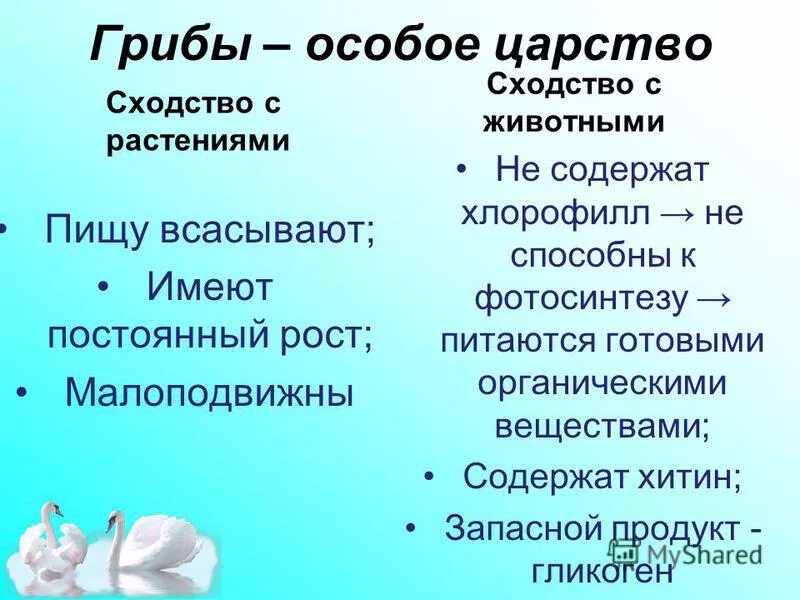 Грибы – особое царство

Сходство с растениями

• Пищу всасывают;
• Имеют постоянный рост;
• Малоподвижны

Сходство с животными

• Не содержат хлорофилл → не способны к фотосинтезу → питаются готовыми органическими веществами;
• Содержат хитин;
• Запасной продукт - гликоген

MyShared